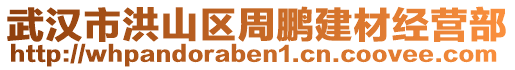 武汉市洪山区周鹏建材经营部
http://whpandoraben1.cn.coovee.com